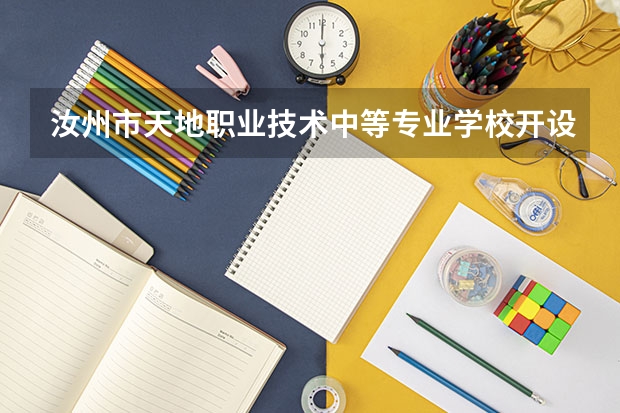 汝州市天地职业技术中等专业学校开设